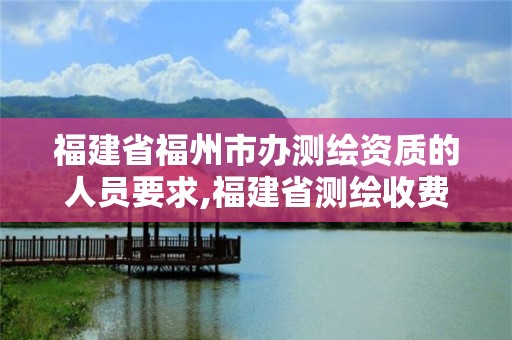 福建省福州市办测绘资质的人员要求,福建省测绘收费